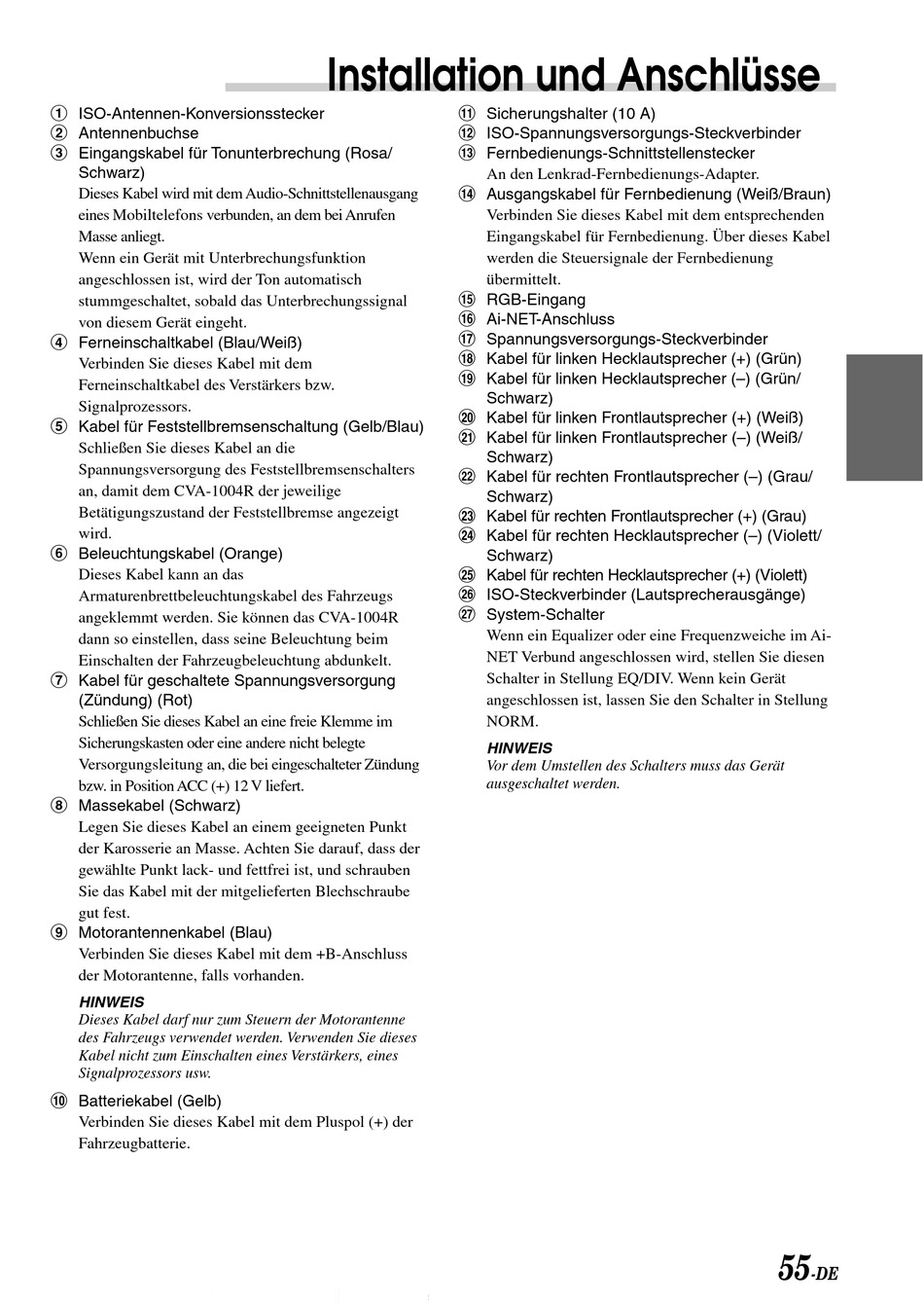 Installation und Anschlüsse

① ISO-Antennen-Konversionsstecker
② Antennenbuchse
③ Eingangskabel für Tonunterbrechung (Rosa/Schwarz)
Dieses Kabel wird mit dem Audio-Schnittstellenausgang eines Mobiltelefons verbunden, an dem bei Anrufen Masse anliegt.
Wenn ein Gerät mit Unterbrechungsfunktion angeschlossen ist, wird der Ton automatisch stummgeschaltet, sobald das Unterbrechungssignal von diesem Gerät eingeht.
④ Ferneinschaltkabel (Blau/Weiß)
Verbinden Sie dieses Kabel mit dem Ferneinschaltkabel des Verstärkers bzw. Signalprozessors.
⑤ Kabel für Feststellbremsenschaltung (Gelb/Blau)
Schließen Sie dieses Kabel an die Spannungsversorgung des Feststellbremsenschalters an, damit dem CVA-1004R der jeweilige Betätigungszustand der Feststellbremse angezeigt wird.
⑥ Beleuchtungskabel (Orange)
Dieses Kabel kann an das Armaturenbrettbeleuchtungskabel des Fahrzeugs angeklemmt werden. Sie können das CVA-1004R dann so einstellen, dass seine Beleuchtung beim Einschalten der Fahrzeugbeleuchtung abdunkelt.
⑦ Kabel für geschaltete Spannungsversorgung (Zündung) (Rot)
Schließen Sie dieses Kabel an eine freie Klemme im Sicherungskasten oder eine andere nicht belegte Versorgungsleitung an, die bei eingeschalteter Zündung bzw. in Position ACC (+) 12 V liefert.
⑧ Massekabel (Schwarz)
Legen Sie dieses Kabel an einem geeigneten Punkt der Karosserie an Masse. Achten Sie darauf, dass der gewählte Punkt lack- und fettfrei ist, und schrauben Sie das Kabel mit der mitgelieferten Blechschraube gut fest.
⑨ Motorantennenkabel (Blau)
Verbinden Sie dieses Kabel mit dem +B-Anschluss der Motorantenne, falls vorhanden.

HINWEIS
Dieses Kabel darf nur zum Steuern der Motorantenne des Fahrzeugs verwendet werden. Verwenden Sie dieses Kabel nicht zum Einschalten eines Verstärkers, eines Signalprozessors usw.

⑩ Batteriekabel (Gelb)
Verbinden Sie dieses Kabel mit dem Pluspol (+) der Fahrzeugbatterie.

⑪ Sicherungshalter (10 A)
⑫ ISO-Spannungsversorgungs-Steckverbinder
⑬ Fernbedienungs-Schnittstellenstecker
An den Lenkrad-Fernbedienungs-Adapter.
⑭ Ausgangskabel für Fernbedienung (Weiß/Braun)
Verbinden Sie dieses Kabel mit dem entsprechenden Eingangskabel für Fernbedienung. Über dieses Kabel werden die Steuersignale der Fernbedienung übermittelt.
⑮ RGB-Eingang
⑯ Ai-NET-Anschluss
⑰ Spannungsversorgungs-Steckverbinder
⑱ Kabel für linken Hecklautsprecher (+) (Grün)
⑲ Kabel für linken Hecklautsprecher (–) (Grün/Schwarz)
⑳ Kabel für linken Frontlautsprecher (+) (Weiß)
㉑ Kabel für linken Frontlautsprecher (–) (Weiß/Schwarz)
㉒ Kabel für rechten Frontlautsprecher (–) (Grau/Schwarz)
㉓ Kabel für rechten Frontlautsprecher (+) (Grau)
㉔ Kabel für rechten Hecklautsprecher (–) (Violett/Schwarz)
㉕ Kabel für rechten Hecklautsprecher (+) (Violett)
㉖ ISO-Steckverbinder (Lautsprecherausgänge)
㉗ System-Schalter
Wenn ein Equalizer oder eine Frequenzweiche im Ai-NET Verbund angeschlossen wird, stellen Sie diesen Schalter in Stellung EQ/DIV. Wenn kein Gerät angeschlossen ist, lassen Sie den Schalter in Stellung NORM.

HINWEIS
Vor dem Umstellen des Schalters muss das Gerät ausgeschaltet werden.

55-DE